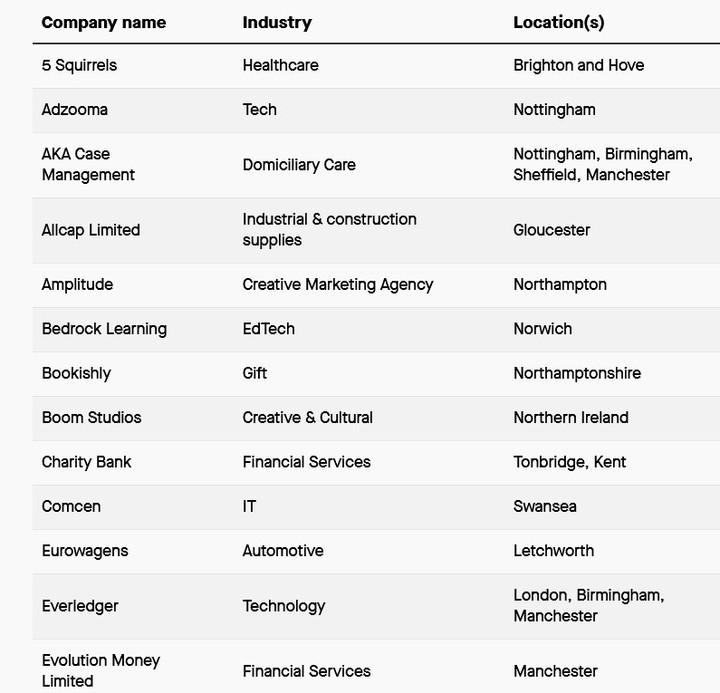 | Company name | Industry | Location(s) |
|---|---|---|
| 5 Squirrels | Healthcare | Brighton and Hove |
| Adzooma | Tech | Nottingham |
| AKA Case Management | Domiciliary Care | Nottingham, Birmingham, Sheffield, Manchester |
| Allcap Limited | Industrial & construction supplies | Gloucester |
| Amplitude | Creative Marketing Agency | Northampton |
| Bedrock Learning | EdTech | Norwich |
| Bookishly | Gift | Northamptonshire |
| Boom Studios | Creative & Cultural | Northern Ireland |
| Charity Bank | Financial Services | Tonbridge, Kent |
| Comcen | IT | Swansea |
| Eurowagens | Automotive | Letchworth |
| Everledger | Technology | London, Birmingham, Manchester |
| Evolution Money Limited | Financial Services | Manchester |